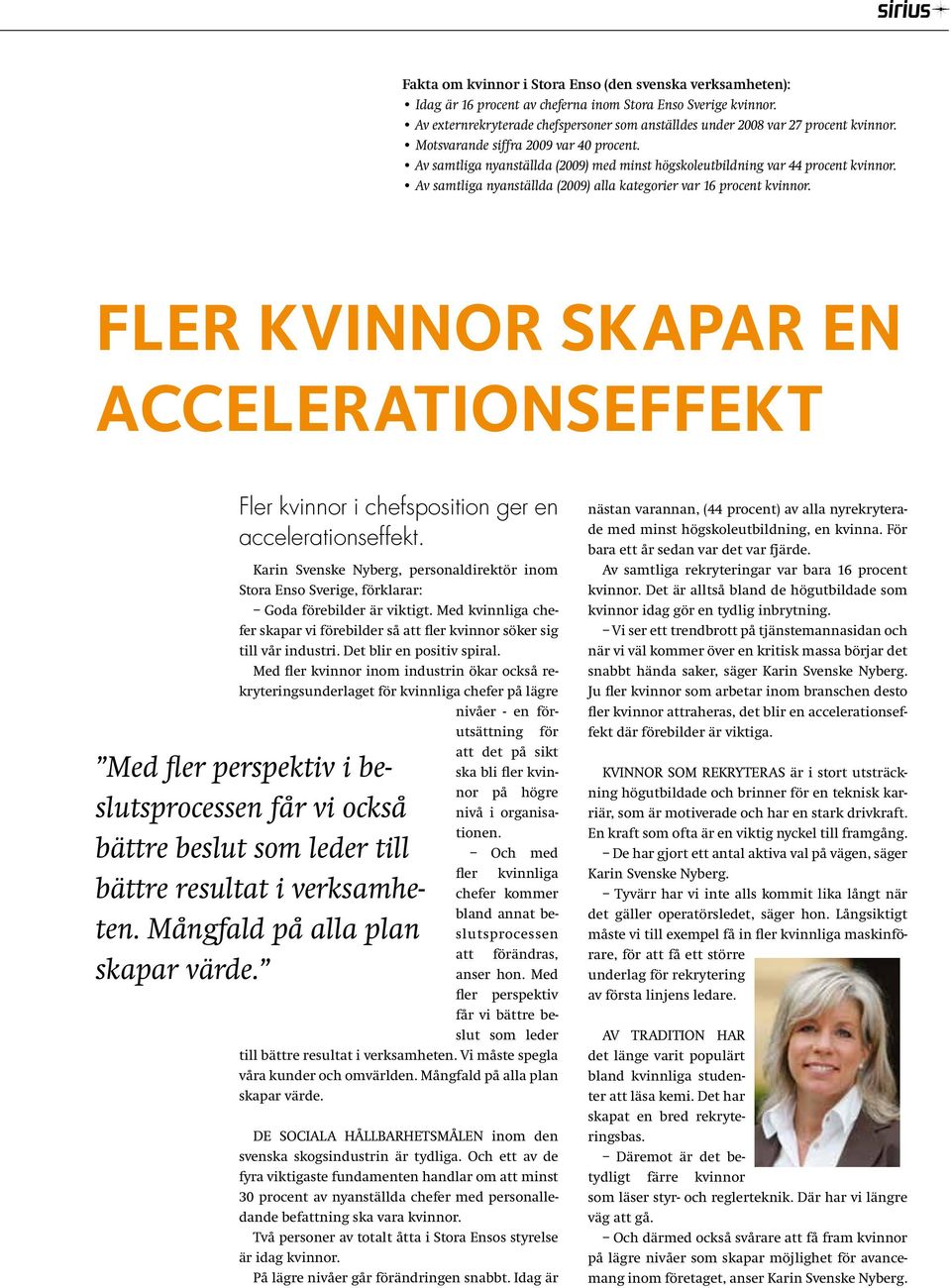 sirius

Fakta om kvinnor i Stora Enso (den svenska verksamheten):
• Idag är 16 procent av cheferna inom Stora Enso Sverige kvinnor.
• Av externrekryterade chefspersoner som anställdes under 2008 var 27 procent kvinnor.
• Motsvarande siffra 2009 var 40 procent.
• Av samtliga nyanställda (2009) med minst högskoleutbildning var 44 procent kvinnor.
• Av samtliga nyanställda (2009) alla kategorier var 16 procent kvinnor.

FLER KVINNOR SKAPAR EN ACCELERATIONSEFFEKT

Fler kvinnor i chefsposition ger en accelerationseffekt.

Karin Svenske Nyberg, personaldirektör inom Stora Enso Sverige, förklarar:

– Goda förebilder är viktigt. Med kvinnliga chefer skapar vi förebilder så att fler kvinnor söker sig till vår industri. Det blir en positiv spiral.

Med fler kvinnor inom industrin ökar också rekryteringsunderlaget för kvinnliga chefer på lägre nivåer - en förutsättning för att det på sikt ska bli fler kvinnor på högre nivå i organisationen.

– Och med fler kvinnliga chefer kommer bland annat beslutsprocessen att förändras, anser hon. Med fler perspektiv får vi bättre beslut som leder till bättre resultat i verksamheten. Vi måste spegla våra kunder och omvärlden. Mångfald på alla plan skapar värde.

”Med fler perspektiv i beslutsprocessen får vi också bättre beslut som leder till bättre resultat i verksamheten. Mångfald på alla plan skapar värde.”

DE SOCIALA HÅLLBARHETSMÅLEN inom den svenska skogsindustrin är tydliga. Och ett av de fyra viktigaste fundamenten handlar om att minst 30 procent av nyanställda chefer med personalledande befattning ska vara kvinnor.

Två personer av totalt åtta i Stora Ensos styrelse är idag kvinnor.

På lägre nivåer går förändringen snabbt. Idag är nästan varannan, (44 procent) av alla nyrekryterade med minst högskoleutbildning, en kvinna. För bara ett år sedan var det var fjärde.

Av samtliga rekryteringar var bara 16 procent kvinnor. Det är alltså bland de högutbildade som kvinnor idag gör en tydlig inbrytning.

– Vi ser ett trendbrott på tjänstemannasidan och när vi väl kommer över en kritisk massa börjar det snabbt hända saker, säger Karin Svenske Nyberg. Ju fler kvinnor som arbetar inom branschen desto fler kvinnor attraheras, det blir en accelerationseffekt där förebilder är viktiga.

KVINNOR SOM REKRYTERAS är i stort utsträckning högutbildade och brinner för en teknisk karriär, som är motiverade och har en stark drivkraft. En kraft som ofta är en viktig nyckel till framgång.

– De har gjort ett antal aktiva val på vägen, säger Karin Svenske Nyberg.

– Tyvärr har vi inte alls kommit lika långt när det gäller operatörsledet, säger hon. Långsiktigt måste vi till exempel få in fler kvinnliga maskinförare, för att få ett större underlag för rekrytering av första linjens ledare.

AV TRADITION HAR det länge varit populärt bland kvinnliga studenter att läsa kemi. Det har skapat en bred rekryteringsbas.

– Däremot är det betydligt färre kvinnor som läser styr- och reglerteknik. Där har vi längre väg att gå.

– Och därmed också svårare att få fram kvinnor på lägre nivåer som skapar möjlighet för avancemang inom företaget, anser Karin Svenske Nyberg.